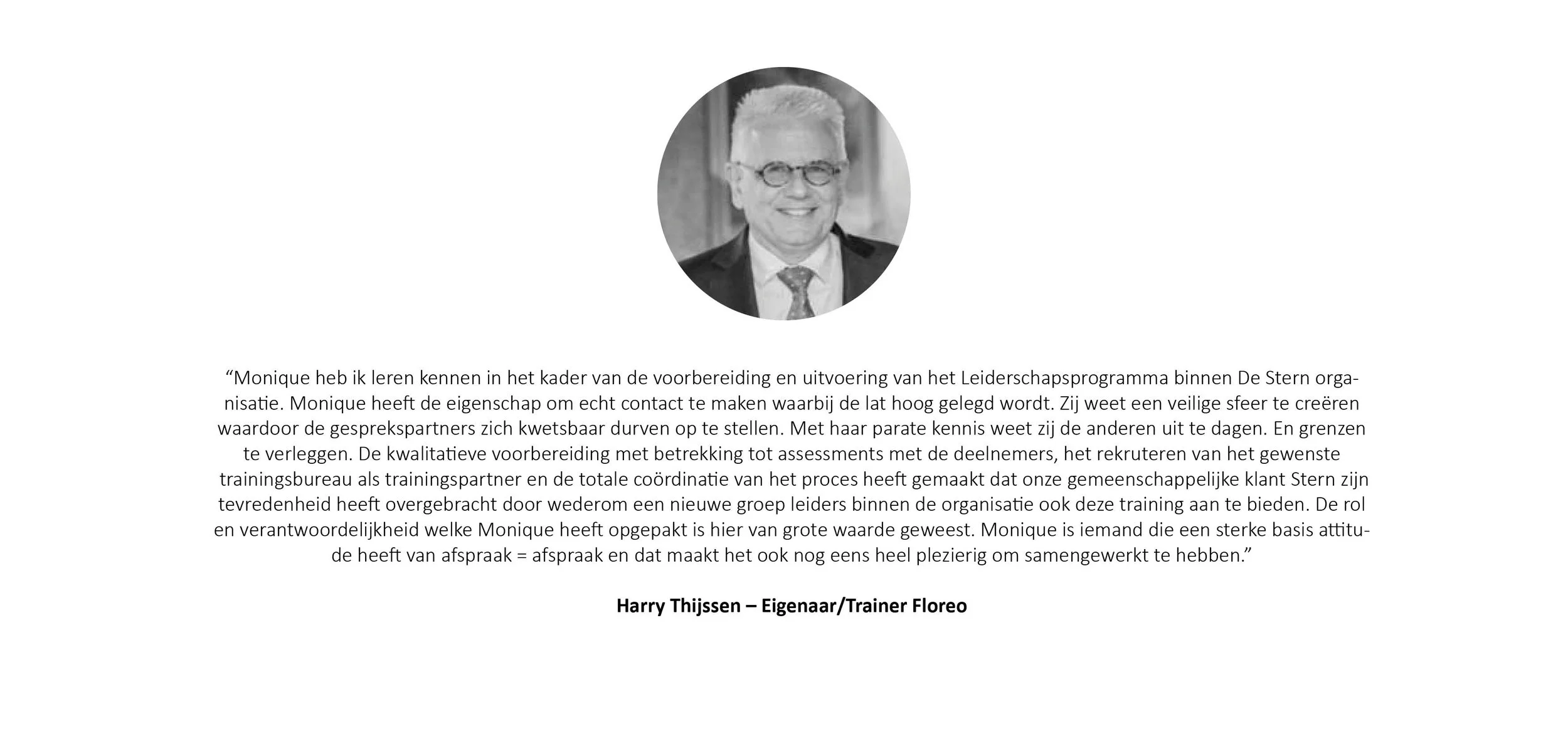 “Monique heb ik leren kennen in het kader van de voorbereiding en uitvoering van het Leiderschapsprogramma binnen De Stern organisatie. Monique heeft de eigenschap om echt contact te maken waarbij de lat hoog gelegd wordt. Zij weet een veilige sfeer te creëren waardoor de gesprekspartners zich kwetsbaar durven op te stellen. Met haar parate kennis weet zij de anderen uit te dagen. En grenzen te verleggen. De kwalitatieve voorbereiding met betrekking tot assessments met de deelnemers, het rekruteren van het gewenste trainingsbureau als trainingspartner en de totale coördinatie van het proces heeft gemaakt dat onze gemeenschappelijke klant Stern zijn tevredenheid heeft overgebracht door wederom een nieuwe groep leiders binnen de organisatie ook deze training aan te bieden. De rol en verantwoordelijkheid welke Monique heeft opgepakt is hier van grote waarde geweest. Monique is iemand die een sterke basis attitude heeft van afspraak = afspraak en dat maakt het ook nog eens heel plezierig om samengewerkt te hebben.”

Harry Thijssen – Eigenaar/Trainer Floreo